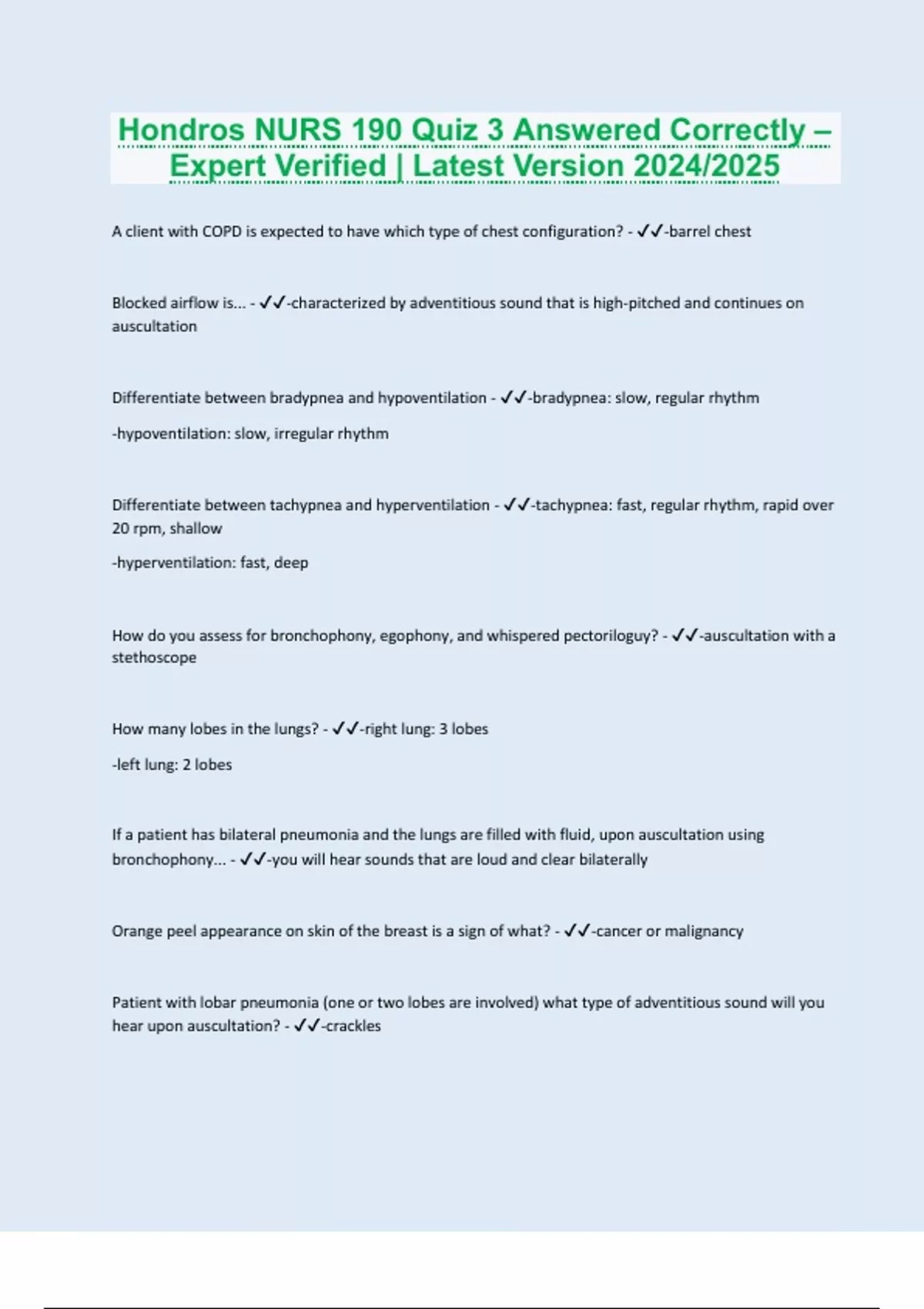 Hondros NURS 190 Quiz 3 Answered Correctly – Expert Verified | Latest Version 2024/2025

A client with COPD is expected to have which type of chest configuration? - ✓✓-barrel chest

Blocked airflow is... - ✓✓-characterized by adventitious sound that is high-pitched and continues on auscultation

Differentiate between bradypnea and hypoventilation - ✓✓-bradypnea: slow, regular rhythm

-hypoventilation: slow, irregular rhythm

Differentiate between tachypnea and hyperventilation - ✓✓-tachypnea: fast, regular rhythm, rapid over 20 rpm, shallow

-hyperventilation: fast, deep

How do you assess for bronchophony, egophony, and whispered pectoriloguy? - ✓✓-auscultation with a stethoscope

How many lobes in the lungs? - ✓✓-right lung: 3 lobes

-left lung: 2 lobes

If a patient has bilateral pneumonia and the lungs are filled with fluid, upon auscultation using bronchophony... - ✓✓-you will hear sounds that are loud and clear bilaterally

Orange peel appearance on skin of the breast is a sign of what? - ✓✓-cancer or malignancy

Patient with lobar pneumonia (one or two lobes are involved) what type of adventitious sound will you hear upon auscultation? - ✓✓-crackles